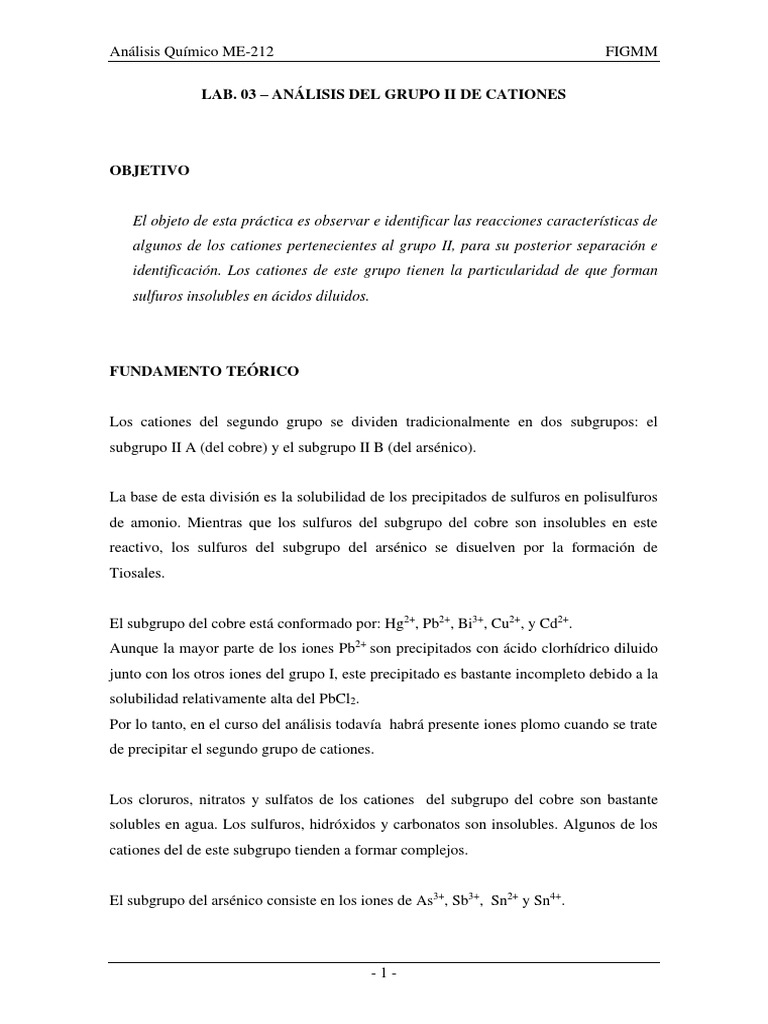 Análisis Químico ME-212

FIGMM

LAB. 03 – ANÁLISIS DEL GRUPO II DE CATIONES

OBJETIVO

El objeto de esta práctica es observar e identificar las reacciones características de algunos de los cationes pertenecientes al grupo II, para su posterior separación e identificación. Los cationes de este grupo tienen la particularidad de que forman sulfuros insolubles en ácidos diluidos.

FUNDAMENTO TEÓRICO

Los cationes del segundo grupo se dividen tradicionalmente en dos subgrupos: el subgrupo II A (del cobre) y el subgrupo II B (del arsénico).

La base de esta división es la solubilidad de los precipitados de sulfuros en polisulfuros de amonio. Mientras que los sulfuros del subgrupo del cobre son insolubles en este reactivo, los sulfuros del subgrupo del arsénico se disuelven por la formación de Tiosales.

El subgrupo del cobre está conformado por: $Hg^{2+}$, $Pb^{2+}$, $Bi^{3+}$, $Cu^{2+}$, y $Cd^{2+}$.
Aunque la mayor parte de los iones $Pb^{2+}$ son precipitados con ácido clorhídrico diluido junto con los otros iones del grupo I, este precipitado es bastante incompleto debido a la solubilidad relativamente alta del $PbCl_2$.
Por lo tanto, en el curso del análisis todavía habrá presente iones plomo cuando se trate de precipitar el segundo grupo de cationes.

Los cloruros, nitratos y sulfatos de los cationes del subgrupo del cobre son bastante solubles en agua. Los sulfuros, hidróxidos y carbonatos son insolubles. Algunos de los cationes del de este subgrupo tienden a formar complejos.

El subgrupo del arsénico consiste en los iones de $As^{3+}$, $Sb^{3+}$, $Sn^{2+}$ y $Sn^{4+}$.

- 1 -